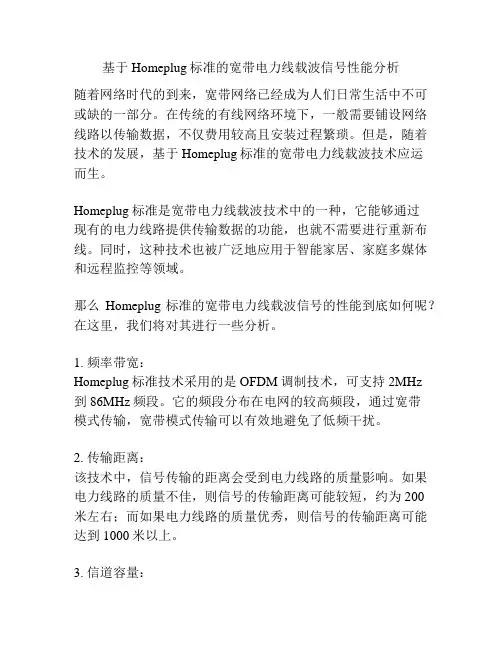 基于 Homeplug 标准的宽带电力线载波信号性能分析

随着网络时代的到来，宽带网络已经成为人们日常生活中不可或缺的一部分。在传统的有线网络环境下，一般需要铺设网络线路以传输数据，不仅费用较高且安装过程繁琐。但是，随着技术的发展，基于 Homeplug 标准的宽带电力线载波技术应运而生。

Homeplug 标准是宽带电力线载波技术中的一种，它能够通过现有的电力线路提供传输数据的功能，也就不需要进行重新布线。同时，这种技术也被广泛地应用于智能家居、家庭多媒体和远程监控等领域。

那么 Homeplug 标准的宽带电力线载波信号的性能到底如何呢？在这里，我们将对其进行一些分析。

1. 频率带宽：
Homeplug 标准技术采用的是 OFDM 调制技术，可支持 2MHz 到 86MHz 频段。它的频段分布在电网的较高频段，通过宽带模式传输，宽带模式传输可以有效地避免了低频干扰。

2. 传输距离：
该技术中，信号传输的距离会受到电力线路的质量影响。如果电力线路的质量不佳，则信号的传输距离可能较短，约为 200 米左右；而如果电力线路的质量优秀，则信号的传输距离可能达到 1000 米以上。

3. 信道容量：